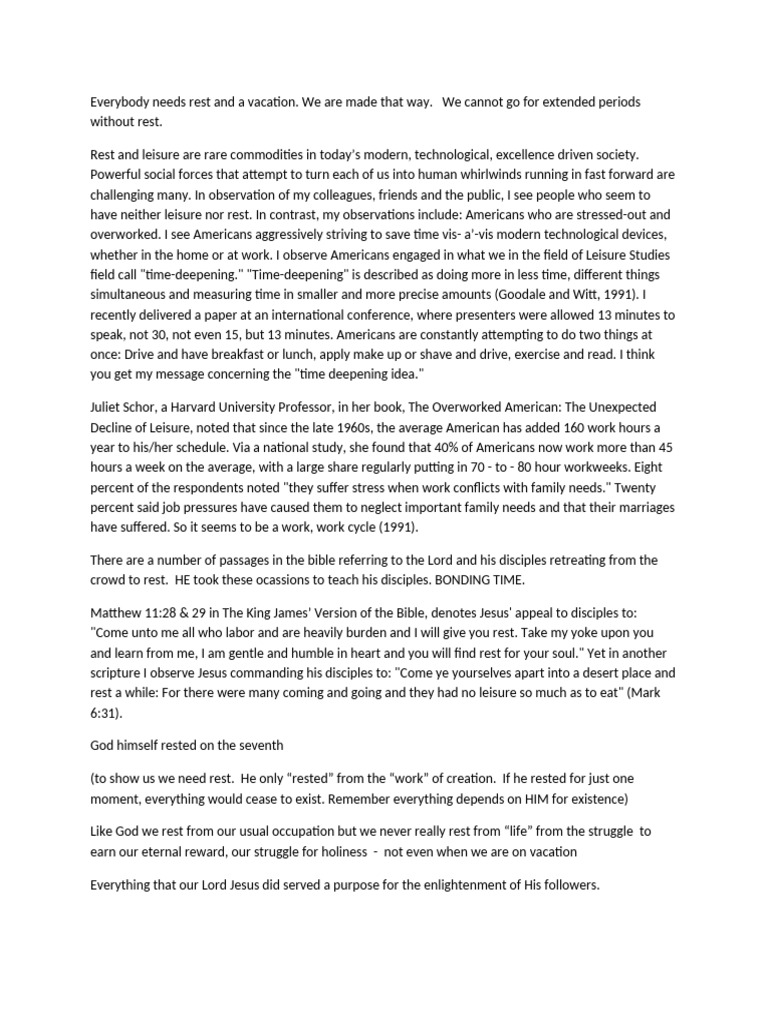 Everybody needs rest and a vacation. We are made that way. We cannot go for extended periods without rest.

Rest and leisure are rare commodities in today's modern, technological, excellence driven society. Powerful social forces that attempt to turn each of us into human whirlwinds running in fast forward are challenging many. In observation of my colleagues, friends and the public, I see people who seem to have neither leisure nor rest. In contrast, my observations include: Americans who are stressed-out and overworked. I see Americans aggressively striving to save time vis- a'-vis modern technological devices, whether in the home or at work. I observe Americans engaged in what we in the field of Leisure Studies field call "time-deepening." "Time-deepening" is described as doing more in less time, different things simultaneous and measuring time in smaller and more precise amounts (Goodale and Witt, 1991). I recently delivered a paper at an international conference, where presenters were allowed 13 minutes to speak, not 30, not even 15, but 13 minutes. Americans are constantly attempting to do two things at once: Drive and have breakfast or lunch, apply make up or shave and drive, exercise and read. I think you get my message concerning the "time deepening idea."

Juliet Schor, a Harvard University Professor, in her book, The Overworked American: The Unexpected Decline of Leisure, noted that since the late 1960s, the average American has added 160 work hours a year to his/her schedule. Via a national study, she found that 40% of Americans now work more than 45 hours a week on the average, with a large share regularly putting in 70 - to - 80 hour workweeks. Eight percent of the respondents noted "they suffer stress when work conflicts with family needs." Twenty percent said job pressures have caused them to neglect important family needs and that their marriages have suffered. So it seems to be a work, work cycle (1991).

There are a number of passages in the bible referring to the Lord and his disciples retreating from the crowd to rest. HE took these ocassions to teach his disciples. BONDING TIME.

Matthew 11:28 & 29 in The King James' Version of the Bible, denotes Jesus' appeal to disciples to: "Come unto me all who labor and are heavily burden and I will give you rest. Take my yoke upon you and learn from me, I am gentle and humble in heart and you will find rest for your soul." Yet in another scripture I observe Jesus commanding his disciples to: "Come ye yourselves apart into a desert place and rest a while: For there were many coming and going and they had no leisure so much as to eat" (Mark 6:31).

God himself rested on the seventh

(to show us we need rest. He only "rested" from the "work" of creation. If he rested for just one moment, everything would cease to exist. Remember everything depends on HIM for existence)

Like God we rest from our usual occupation but we never really rest from "life" from the struggle to earn our eternal reward, our struggle for holiness - not even when we are on vacation

Everything that our Lord Jesus did served a purpose for the enlightenment of His followers.